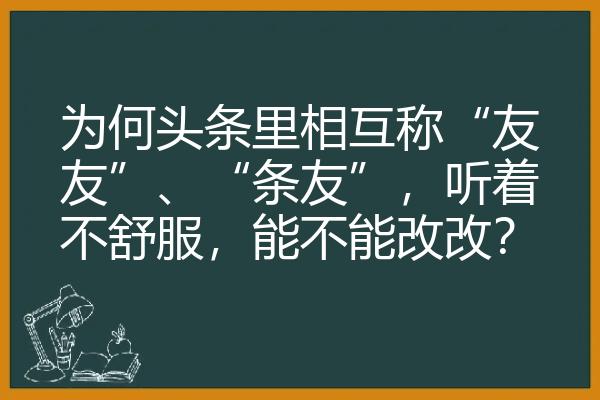 为何头条里相互称“友友”、“条友”，听着不舒服，能不能改改？